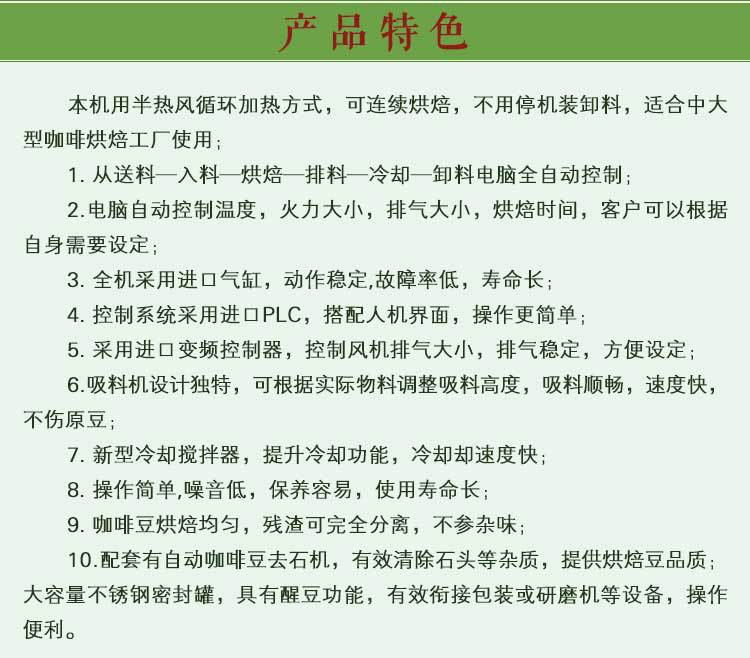 产品特色

本机用半热风循环加热方式，可连续烘焙，不用停机装卸料，适合中大型咖啡烘焙工厂使用；

1. 从送料—入料—烘焙—排料—冷却—卸料电脑全自动控制；

2.电脑自动控制温度，火力大小，排气大小，烘焙时间，客户可以根据自身需要设定；

3. 全机采用进口气缸，动作稳定,故障率低，寿命长；

4. 控制系统采用进口PLC，搭配人机界面，操作更简单；

5. 采用进口变频控制器，控制风机排气大小，排气稳定，方便设定；

6.吸料机设计独特，可根据实际物料调整吸料高度，吸料顺畅，速度快，不伤原豆；

7. 新型冷却搅拌器，提升冷却功能，冷却却速度快；

8. 操作简单,噪音低，保养容易，使用寿命长；

9. 咖啡豆烘焙均匀，残渣可完全分离，不参杂味；

10.配套有自动咖啡豆去石机，有效清除石头等杂质，提供烘焙豆品质；大容量不锈钢密封罐，具有醒豆功能，有效衔接包装或研磨机等设备，操作便利。